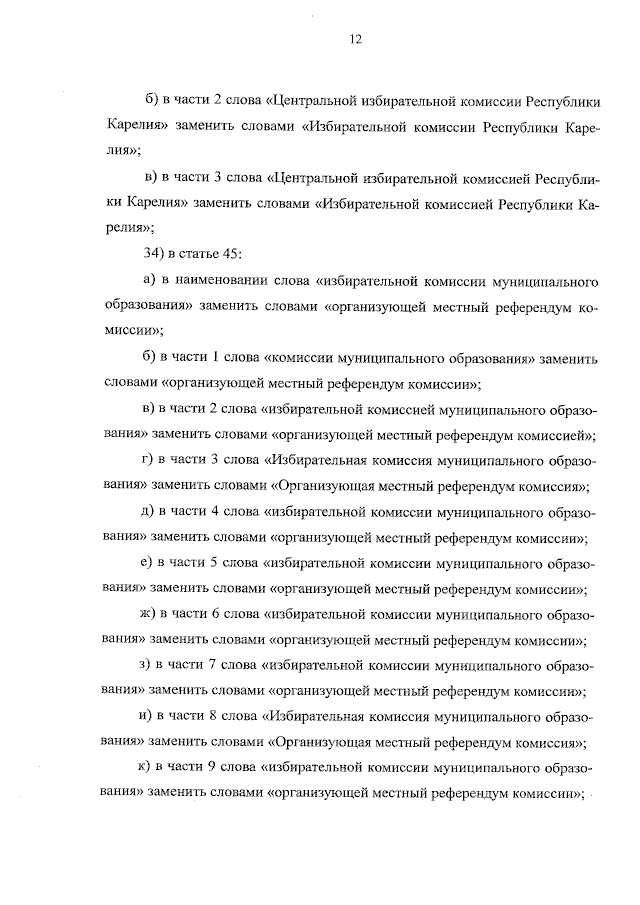 12

б) в части 2 слова «Центральной избирательной комиссии Республики Карелия» заменить словами «Избирательной комиссии Республики Карелия»;

в) в части 3 слова «Центральной избирательной комиссией Республики Карелия» заменить словами «Избирательной комиссией Республики Карелия»;

34) в статье 45:

а) в наименовании слова «избирательной комиссии муниципального образования» заменить словами «организующей местный референдум комиссии»;

б) в части 1 слова «комиссии муниципального образования» заменить словами «организующей местный референдум комиссии»;

в) в части 2 слова «избирательной комиссией муниципального образования» заменить словами «организующей местный референдум комиссией»;

г) в части 3 слова «Избирательная комиссия муниципального образования» заменить словами «Организующая местный референдум комиссия»;

д) в части 4 слова «избирательной комиссии муниципального образования» заменить словами «организующей местный референдум комиссии»;

е) в части 5 слова «избирательной комиссии муниципального образования» заменить словами «организующей местный референдум комиссии»;

ж) в части 6 слова «избирательной комиссии муниципального образования» заменить словами «организующей местный референдум комиссии»;

з) в части 7 слова «избирательной комиссии муниципального образования» заменить словами «организующей местный референдум комиссии»;

и) в части 8 слова «Избирательная комиссия муниципального образования» заменить словами «Организующая местный референдум комиссия»;

к) в части 9 слова «избирательной комиссии муниципального образования» заменить словами «организующей местный референдум комиссии»;